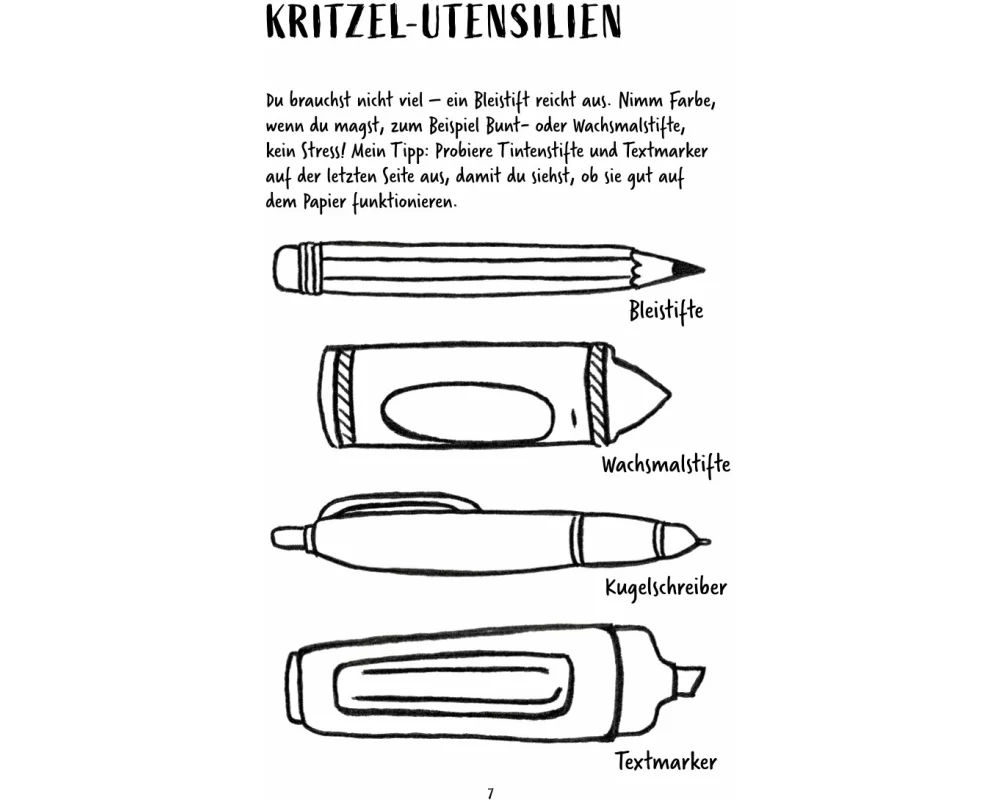 KRITZEL-UTENSILIEN

Du brauchst nicht viel – ein Bleistift reicht aus. Nimm Farbe, wenn du magst, zum Beispiel Bunt- oder Wachsmalstifte, kein Stress! Mein Tipp: Probiere Tintenstifte und Textmarker auf der letzten Seite aus, damit du siehst, ob sie gut auf dem Papier funktionieren.

Bleistifte

Wachsmalstifte

Kugelschreiber

Textmarker

7